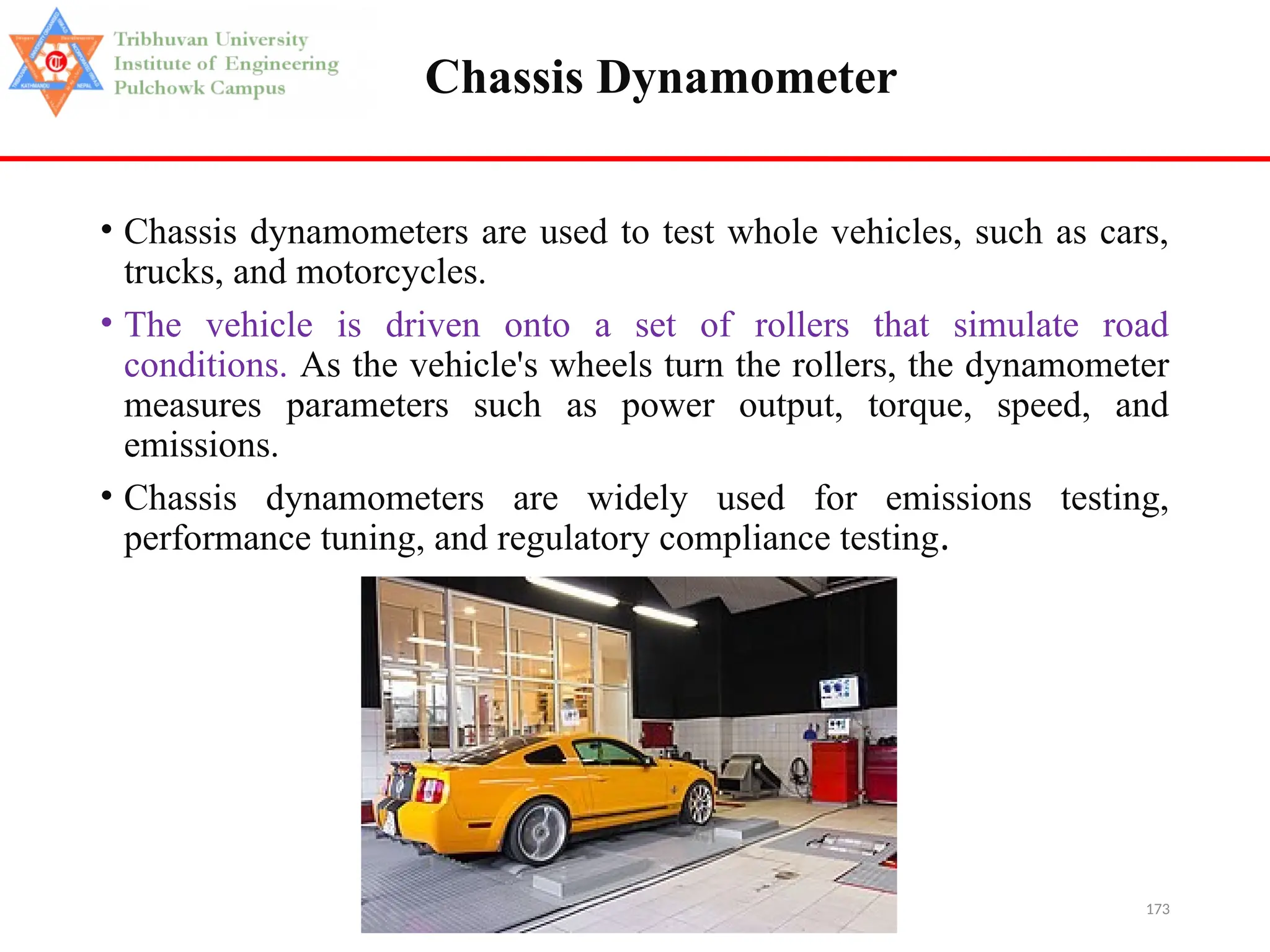 Tribhuvan University
Institute of Engineering
Pulchowk Campus

Chassis Dynamometer

• Chassis dynamometers are used to test whole vehicles, such as cars, trucks, and motorcycles.

• The vehicle is driven onto a set of rollers that simulate road conditions. As the vehicle's wheels turn the rollers, the dynamometer measures parameters such as power output, torque, speed, and emissions.

• Chassis dynamometers are widely used for emissions testing, performance tuning, and regulatory compliance testing.

173